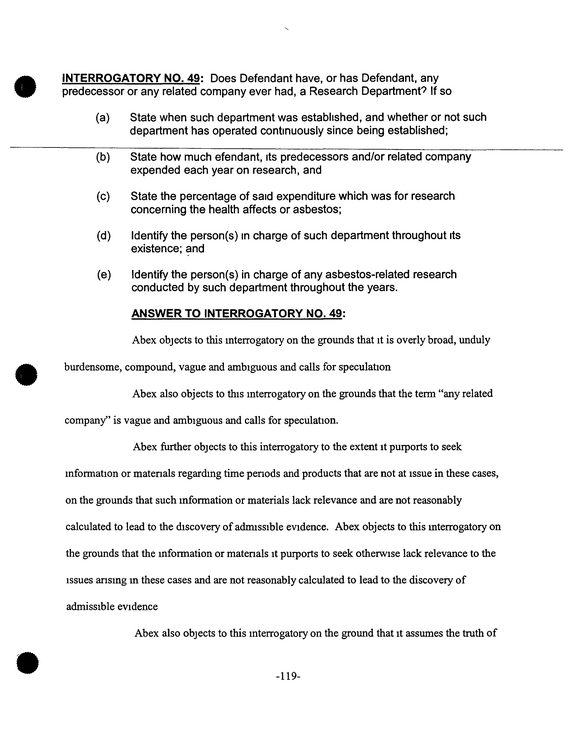 INTERROGATORY NO. 49: Does Defendant have, or has Defendant, any predecessor or any related company ever had, a Research Department? If so

(a) State when such department was established, and whether or not such department has operated continuously since being established;

(b) State how much efendant, its predecessors and/or related company expended each year on research, and

(c) State the percentage of said expenditure which was for research concerning the health affects or asbestos;

(d) Identify the person(s) in charge of such department throughout its existence; and

(e) Identify the person(s) in charge of any asbestos-related research conducted by such department throughout the years.

ANSWER TO INTERROGATORY NO. 49:

Abex objects to this interrogatory on the grounds that it is overly broad, unduly burdensome, compound, vague and ambiguous and calls for speculation

Abex also objects to this interrogatory on the grounds that the term "any related company" is vague and ambiguous and calls for speculation.

Abex further objects to this interrogatory to the extent it purports to seek information or materials regarding time periods and products that are not at issue in these cases, on the grounds that such information or materials lack relevance and are not reasonably calculated to lead to the discovery of admissible evidence. Abex objects to this interrogatory on the grounds that the information or materials it purports to seek otherwise lack relevance to the issues arising in these cases and are not reasonably calculated to lead to the discovery of admissible evidence

Abex also objects to this interrogatory on the ground that it assumes the truth of

-119-